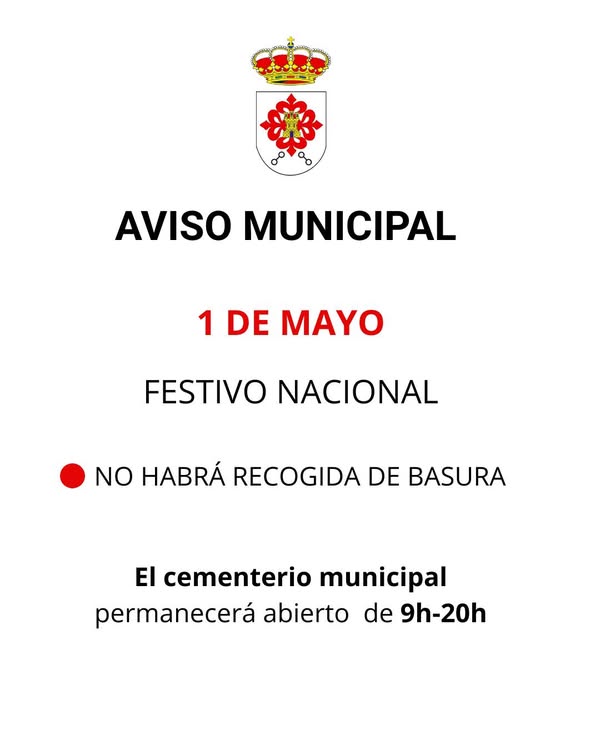 AVISO MUNICIPAL

1 DE MAYO

FESTIVO NACIONAL

NO HABRÁ RECOGIDA DE BASURA

El cementerio municipal permanecerá abierto de 9h-20h